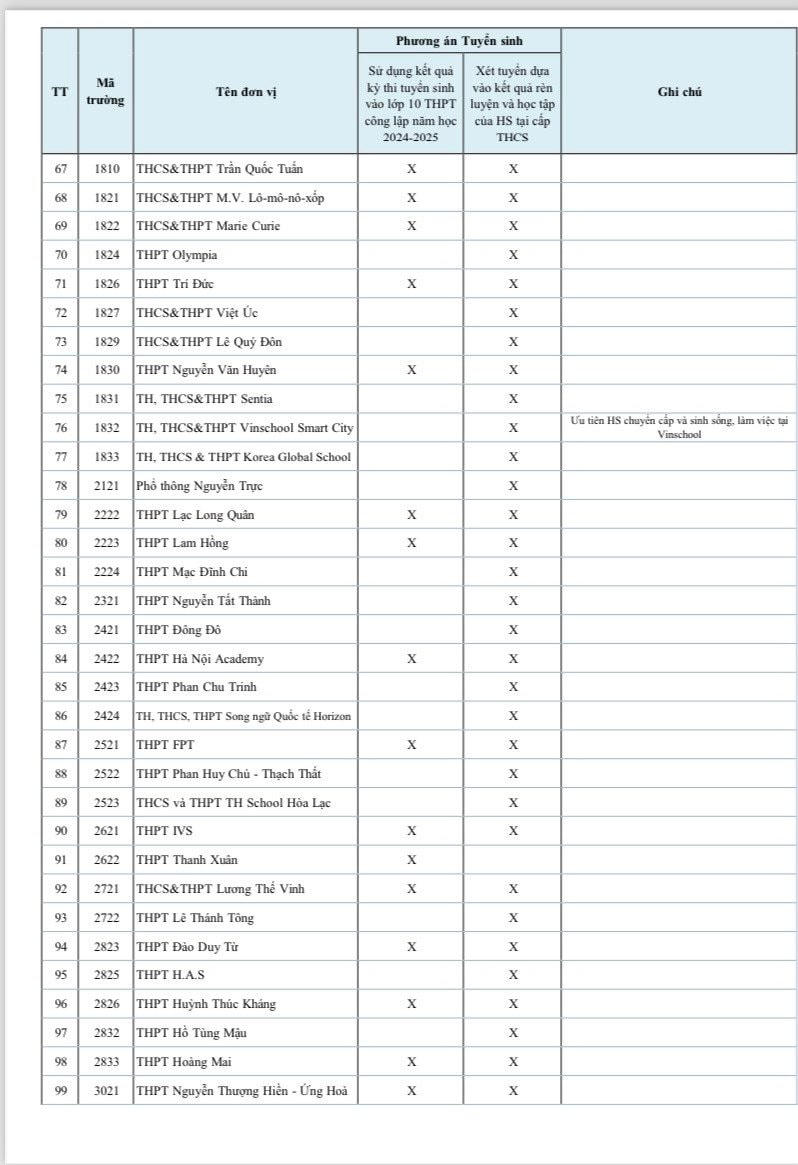 | TT | Mã trường | Tên đơn vị | Phương án Tuyển sinh: Sử dụng kết quả kỳ thi tuyển sinh vào lớp 10 THPT công lập năm học 2024-2025 | Phương án Tuyển sinh: Xét tuyển dựa vào kết quả rèn luyện và học tập của HS tại cấp THCS | Ghi chú |
|---|---|---|---|---|---|
| 67 | 1810 | THCS&THPT Trần Quốc Tuấn | X | X | |
| 68 | 1821 | THCS&THPT M.V. Lô-mô-nô-xốp | X | X | |
| 69 | 1822 | THCS&THPT Marie Curie | X | X | |
| 70 | 1824 | THPT Olympia | | X | |
| 71 | 1826 | THPT Trí Đức | X | X | |
| 72 | 1827 | THCS&THPT Việt Úc | | X | |
| 73 | 1829 | THCS&THPT Lê Quý Đôn | | X | |
| 74 | 1830 | THPT Nguyễn Văn Huyên | X | X | |
| 75 | 1831 | TH, THCS&THPT Sentia | | X | |
| 76 | 1832 | TH, THCS&THPT Vinschool Smart City | | X | Ưu tiên HS chuyển cấp và sinh sống, làm việc tại Vinschool |
| 77 | 1833 | TH, THCS & THPT Korea Global School | | X | |
| 78 | 2121 | Phổ thông Nguyễn Trực | | X | |
| 79 | 2222 | THPT Lạc Long Quân | X | X | |
| 80 | 2223 | THPT Lam Hồng | X | X | |
| 81 | 2224 | THPT Mạc Đĩnh Chi | | X | |
| 82 | 2321 | THPT Nguyễn Tất Thành | | X | |
| 83 | 2421 | THPT Đông Đô | | X | |
| 84 | 2422 | THPT Hà Nội Academy | X | X | |
| 85 | 2423 | THPT Phan Chu Trinh | | X | |
| 86 | 2424 | TH, THCS, THPT Song ngữ Quốc tế Horizon | | X | |
| 87 | 2521 | THPT FPT | X | X | |
| 88 | 2522 | THPT Phan Huy Chú - Thạch Thất | | X | |
| 89 | 2523 | THCS và THPT TH School Hòa Lạc | | X | |
| 90 | 2621 | THPT IVS | X | X | |
| 91 | 2622 | THPT Thanh Xuân | X | | |
| 92 | 2721 | THCS&THPT Lương Thế Vinh | X | X | |
| 93 | 2722 | THPT Lê Thánh Tông | | X | |
| 94 | 2823 | THPT Đào Duy Từ | X | X | |
| 95 | 2825 | THPT H.A.S | | X | |
| 96 | 2826 | THPT Huỳnh Thúc Kháng | X | X | |
| 97 | 2832 | THPT Hồ Tùng Mậu | | X | |
| 98 | 2833 | THPT Hoàng Mai | X | X | |
| 99 | 3021 | THPT Nguyễn Thượng Hiền - Ứng Hoà | X | X | |